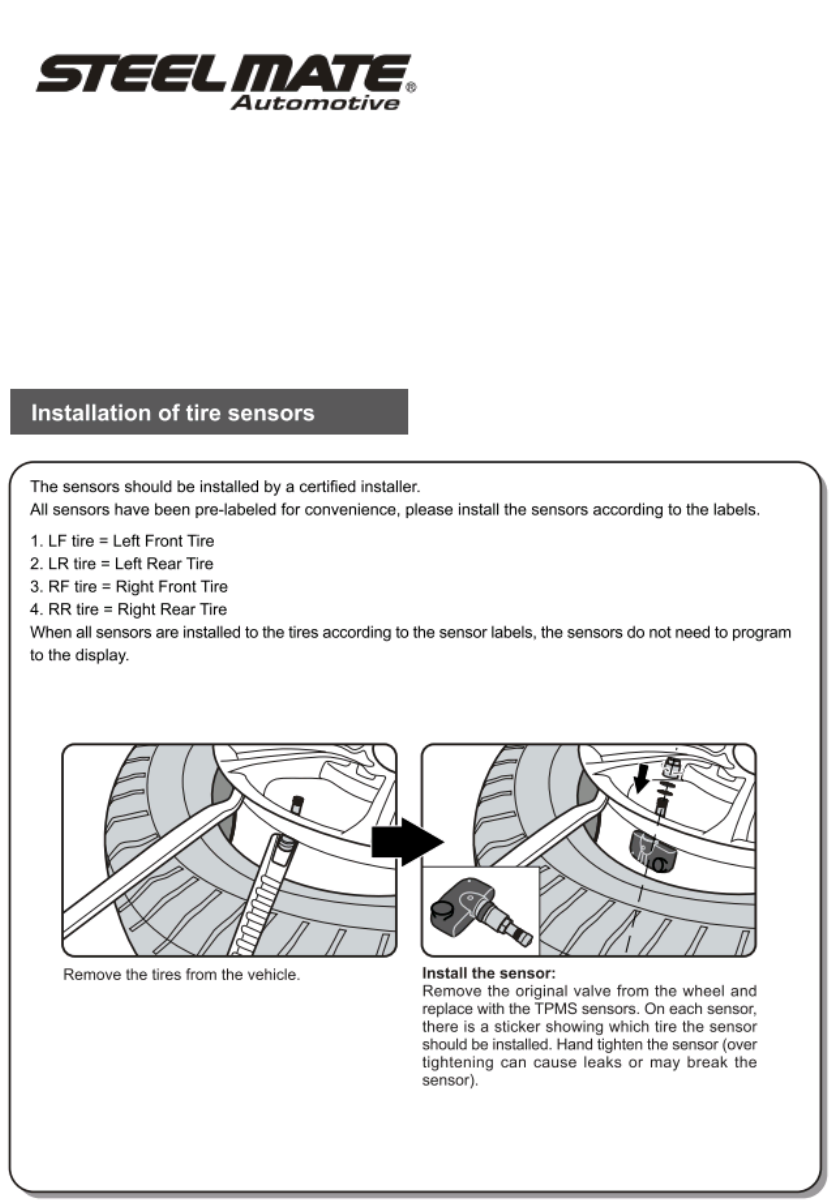 STEELMATE®
Automotive

Installation of tire sensors

The sensors should be installed by a certified installer.
All sensors have been pre-labeled for convenience, please install the sensors according to the labels.

1. LF tire = Left Front Tire
2. LR tire = Left Rear Tire
3. RF tire = Right Front Tire
4. RR tire = Right Rear Tire
When all sensors are installed to the tires according to the sensor labels, the sensors do not need to program to the display.

Remove the tires from the vehicle.

Install the sensor:
Remove the original valve from the wheel and replace with the TPMS sensors. On each sensor, there is a sticker showing which tire the sensor should be installed. Hand tighten the sensor (over tightening can cause leaks or may break the sensor).